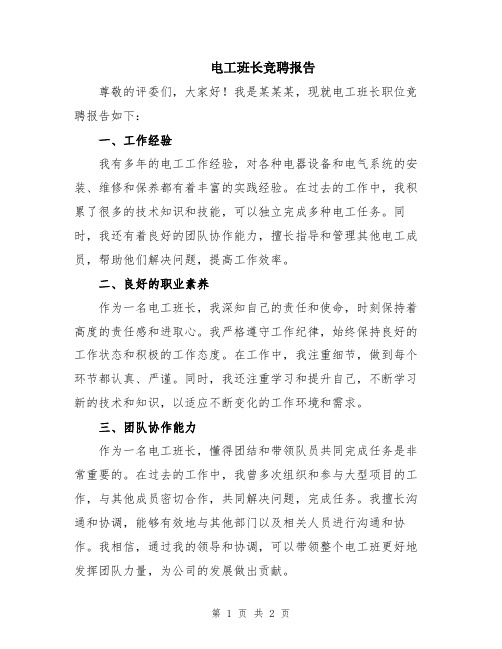 电工班长竞聘报告

尊敬的评委们，大家好！我是某某某，现就电工班长职位竞聘报告如下：

一、工作经验

我有多年的电工工作经验，对各种电器设备和电气系统的安装、维修和保养都有着丰富的实践经验。在过去的工作中，我积累了很多的技术知识和技能，可以独立完成多种电工任务。同时，我还有着良好的团队协作能力，擅长指导和管理其他电工成员，帮助他们解决问题，提高工作效率。

二、良好的职业素养

作为一名电工班长，我深知自己的责任和使命，时刻保持着高度的责任感和进取心。我严格遵守工作纪律，始终保持良好的工作状态和积极的工作态度。在工作中，我注重细节，做到每个环节都认真、严谨。同时，我还注重学习和提升自己，不断学习新的技术和知识，以适应不断变化的工作环境和需求。

三、团队协作能力

作为一名电工班长，懂得团结和带领队员共同完成任务是非常重要的。在过去的工作中，我曾多次组织和参与大型项目的工作，与其他成员密切合作，共同解决问题，完成任务。我擅长沟通和协调，能够有效地与其他部门以及相关人员进行沟通和协作。我相信，通过我的领导和协调，可以带领整个电工班更好地发挥团队力量，为公司的发展做出贡献。

第 1 页 共 2 页